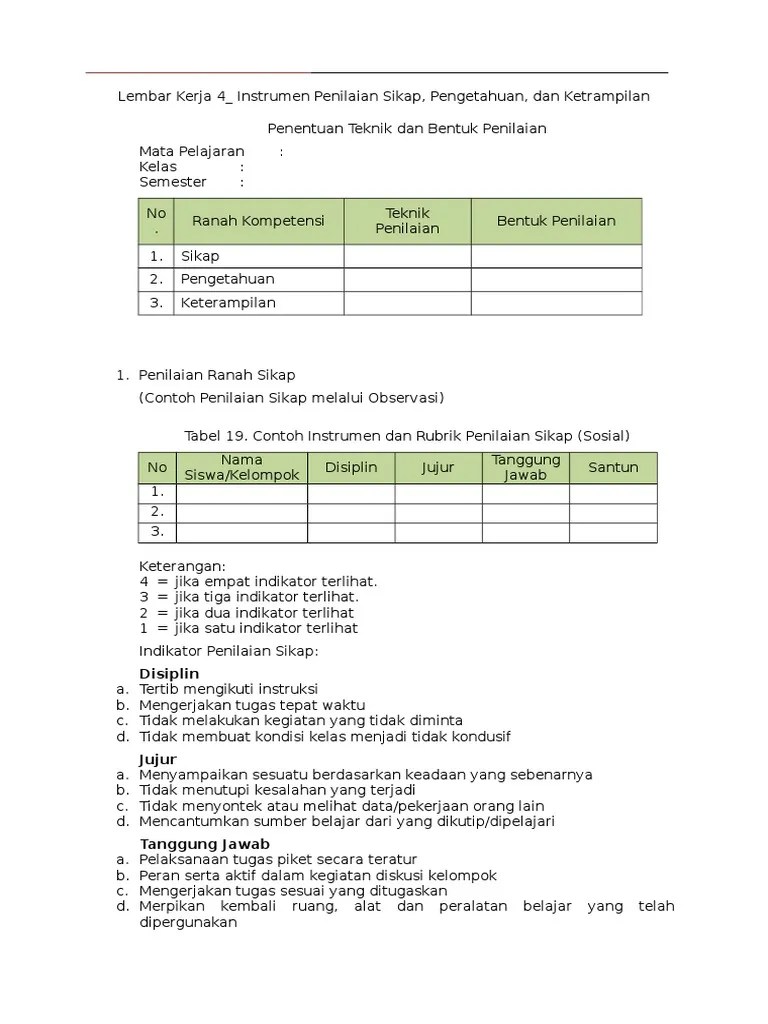 Lembar Kerja 4_ Instrumen Penilaian Sikap, Pengetahuan, dan Ketrampilan

Penentuan Teknik dan Bentuk Penilaian

Mata Pelajaran :
Kelas :
Semester :

| No. | Ranah Kompetensi | Teknik Penilaian | Bentuk Penilaian |
|---|---|---|---|
| 1. | Sikap | | |
| 2. | Pengetahuan | | |
| 3. | Keterampilan | | |

1. Penilaian Ranah Sikap
(Contoh Penilaian Sikap melalui Observasi)

Tabel 19. Contoh Instrumen dan Rubrik Penilaian Sikap (Sosial)

| No | Nama Siswa/Kelompok | Disiplin | Jujur | Tanggung Jawab | Santun |
|---|---|---|---|---|---|
| 1. | | | | | |
| 2. | | | | | |
| 3. | | | | | |

Keterangan:
4 = jika empat indikator terlihat.
3 = jika tiga indikator terlihat.
2 = jika dua indikator terlihat
1 = jika satu indikator terlihat

Indikator Penilaian Sikap:

Disiplin
a. Tertib mengikuti instruksi
b. Mengerjakan tugas tepat waktu
c. Tidak melakukan kegiatan yang tidak diminta
d. Tidak membuat kondisi kelas menjadi tidak kondusif

Jujur
a. Menyampaikan sesuatu berdasarkan keadaan yang sebenarnya
b. Tidak menutupi kesalahan yang terjadi
c. Tidak menyontek atau melihat data/pekerjaan orang lain
d. Mencantumkan sumber belajar dari yang dikutip/dipelajari

Tanggung Jawab
a. Pelaksanaan tugas piket secara teratur
b. Peran serta aktif dalam kegiatan diskusi kelompok
c. Mengerjakan tugas sesuai yang ditugaskan
d. Merpikan kembali ruang, alat dan peralatan belajar yang telah dipergunakan